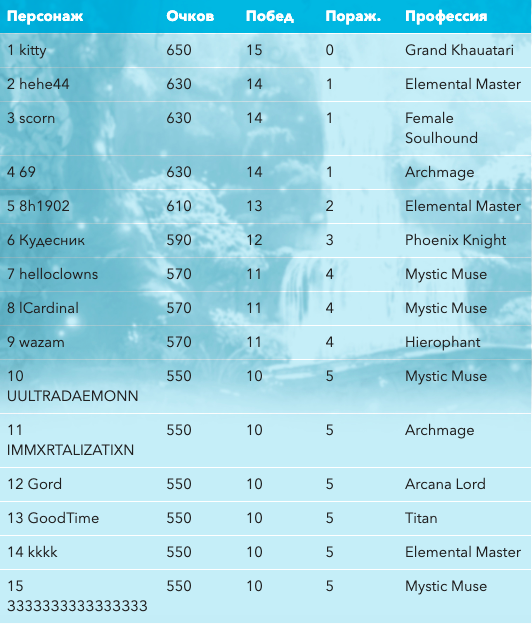 | Персонаж | Очков | Побед | Пораж. | Профессия |
|---|---|---|---|---|
| 1 kitty | 650 | 15 | 0 | Grand Khauatari |
| 2 hehe44 | 630 | 14 | 1 | Elemental Master |
| 3 scorn | 630 | 14 | 1 | Female Soulhound |
| 4 69 | 630 | 14 | 1 | Archmage |
| 5 8h1902 | 610 | 13 | 2 | Elemental Master |
| 6 Кудесник | 590 | 12 | 3 | Phoenix Knight |
| 7 helloclowns | 570 | 11 | 4 | Mystic Muse |
| 8 lCardinal | 570 | 11 | 4 | Mystic Muse |
| 9 wazam | 570 | 11 | 4 | Hierophant |
| 10 UULTRADAEMONN | 550 | 10 | 5 | Mystic Muse |
| 11 IMMXRTALIZATIXN | 550 | 10 | 5 | Archmage |
| 12 Gord | 550 | 10 | 5 | Arcana Lord |
| 13 GoodTime | 550 | 10 | 5 | Titan |
| 14 kkkk | 550 | 10 | 5 | Elemental Master |
| 15 3333333333333333 | 550 | 10 | 5 | Mystic Muse |